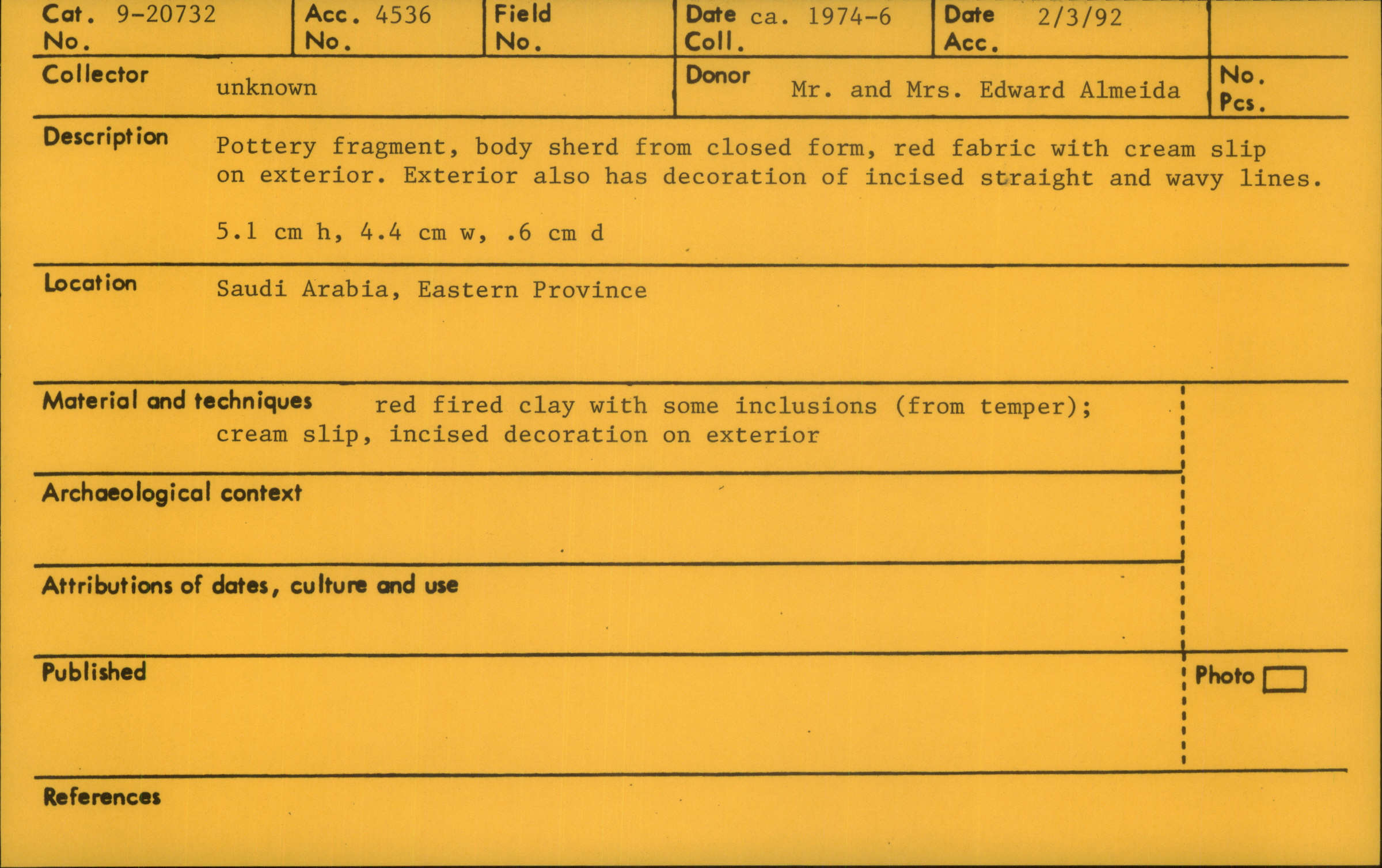 Cat. No. 9-20732

Acc. No. 4536

Field No.

Date Coll. ca. 1974-6

Date Acc. 2/3/92

Collector unknown

Donor Mr. and Mrs. Edward Almeida

No. Pcs.

Description Pottery fragment, body sherd from closed form, red fabric with cream slip on exterior. Exterior also has decoration of incised straight and wavy lines.

5.1 cm h, 4.4 cm w, .6 cm d

Location Saudi Arabia, Eastern Province

Material and techniques red fired clay with some inclusions (from temper); cream slip, incised decoration on exterior

Archaeological context

Attributions of dates, culture and use

Published

Photo ☐

References